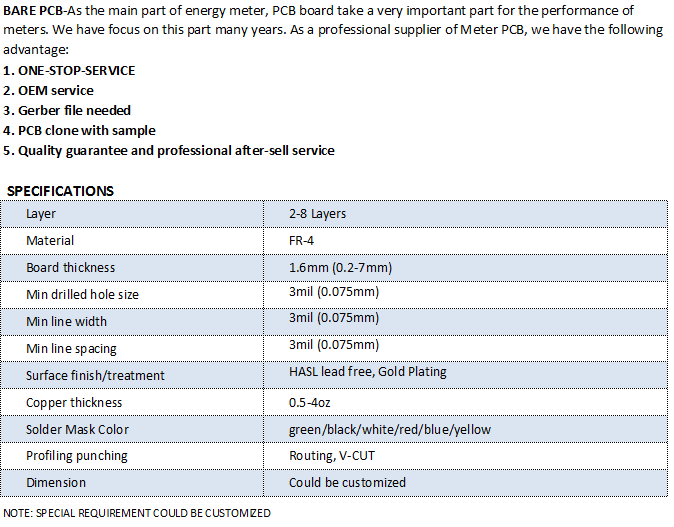 BARE PCB-As the main part of energy meter, PCB board take a very important part for the performance of meters. We have focus on this part many years. As a professional supplier of Meter PCB, we have the following advantage:
1. ONE-STOP-SERVICE
2. OEM service
3. Gerber file needed
4. PCB clone with sample
5. Quality guarantee and professional after-sell service

SPECIFICATIONS

| Layer | 2-8 Layers |
|---|---|
| Material | FR-4 |
| Board thickness | 1.6mm (0.2-7mm) |
| Min drilled hole size | 3mil (0.075mm) |
| Min line width | 3mil (0.075mm) |
| Min line spacing | 3mil (0.075mm) |
| Surface finish/treatment | HASL lead free, Gold Plating |
| Copper thickness | 0.5-4oz |
| Solder Mask Color | green/black/white/red/blue/yellow |
| Profiling punching | Routing, V-CUT |
| Dimension | Could be customized |

NOTE: SPECIAL REQUIREMENT COULD BE CUSTOMIZED